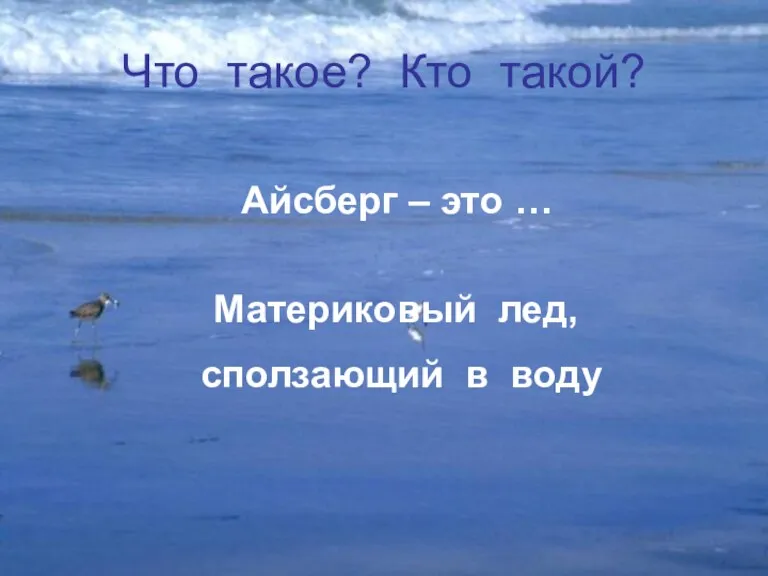 Что такое? Кто такой?

Айсберг – это …

Материковый лед,
сползающий в воду